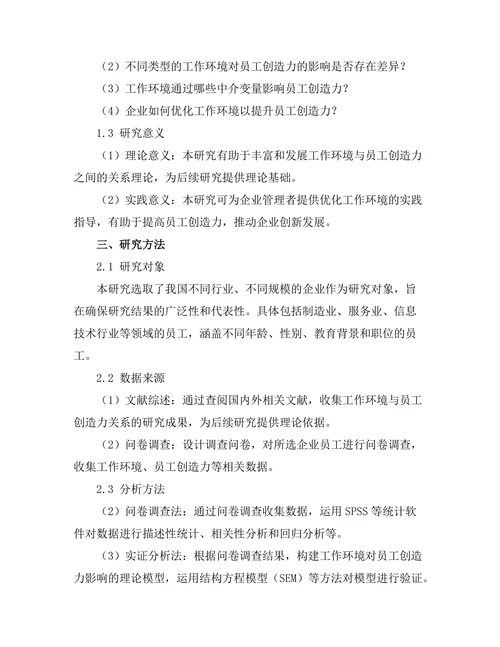 （2）不同类型的工作环境对员工创造力的影响是否存在差异？

（3）工作环境通过哪些中介变量影响员工创造力？

（4）企业如何优化工作环境以提升员工创造力？

1.3 研究意义

（1）理论意义：本研究有助于丰富和发展工作环境与员工创造力之间的关系理论，为后续研究提供理论基础。

（2）实践意义：本研究可为企业管理者提供优化工作环境的实践指导，有助于提高员工创造力，推动企业创新发展。

三、研究方法

2.1 研究对象

本研究选取了我国不同行业、不同规模的企业作为研究对象，旨在确保研究结果的广泛性和代表性。具体包括制造业、服务业、信息技术行业等领域的员工，涵盖不同年龄、性别、教育背景和职位的员工。

2.2 数据来源

（1）文献综述：通过查阅国内外相关文献，收集工作环境与员工创造力关系的研究成果，为后续研究提供理论依据。

（2）问卷调查：设计调查问卷，对所选企业员工进行问卷调查，收集工作环境、员工创造力等相关数据。

2.3 分析方法

（2）问卷调查法：通过问卷调查收集数据，运用 SPSS 等统计软件对数据进行描述性统计、相关性分析和回归分析等。

（3）实证分析法：根据问卷调查结果，构建工作环境对员工创造力影响的理论模型，运用结构方程模型（SEM）等方法对模型进行验证。